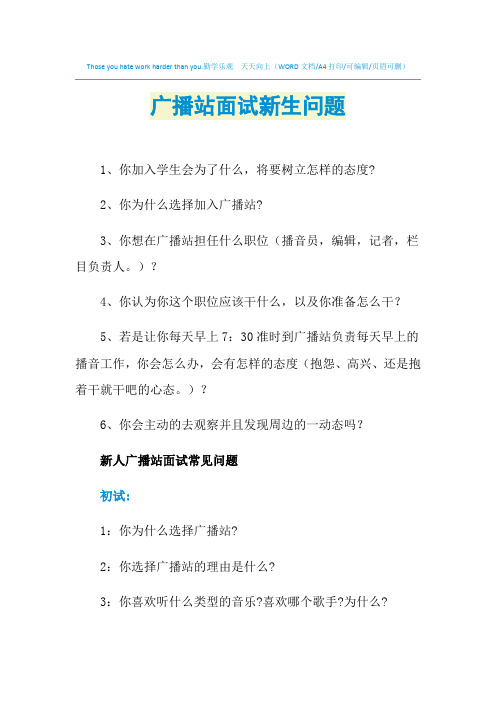 Those you hate work harder than you.勤学乐观　天天向上（WORD 文档/A4 打印/可编辑/页眉可删）

广播站面试新生问题

1、你加入学生会为了什么，将要树立怎样的态度?

2、你为什么选择加入广播站?

3、你想在广播站担任什么职位（播音员，编辑，记者，栏目负责人。）?

4、你认为你这个职位应该干什么，以及你准备怎么干?

5、若是让你每天早上 7：30 准时到广播站负责每天早上的播音工作，你会怎么办，会有怎样的态度（抱怨、高兴、还是抱着干就干吧的心态。）?

6、你会主动的去观察并且发现周边的一动态吗?

新人广播站面试常见问题

初试:

1：你为什么选择广播站?

2：你选择广播站的理由是什么?

3：你喜欢听什么类型的音乐?喜欢哪个歌手?为什么?